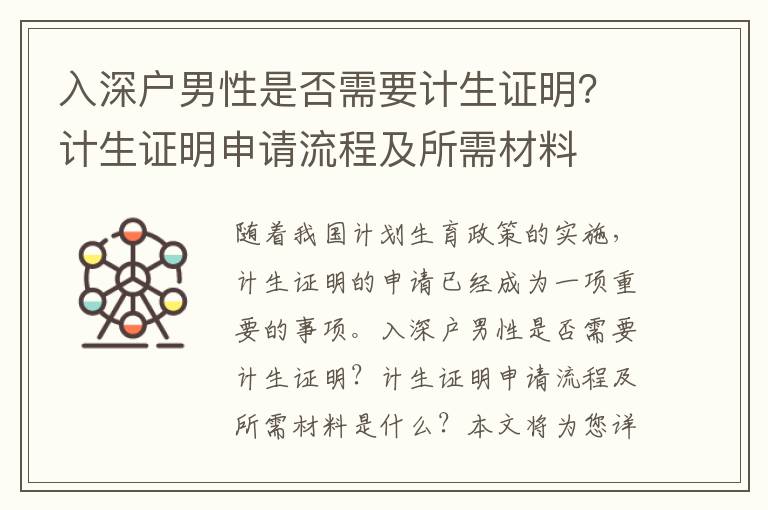 入深户男性是否需要计生证明?计生证明申请流程及所需材料

随着我国计划生育政策的实施，计生证明的申请已经成为一项重要的事项。入深户男性是否需要计生证明？计生证明申请流程及所需材料是什么？本文将为您详